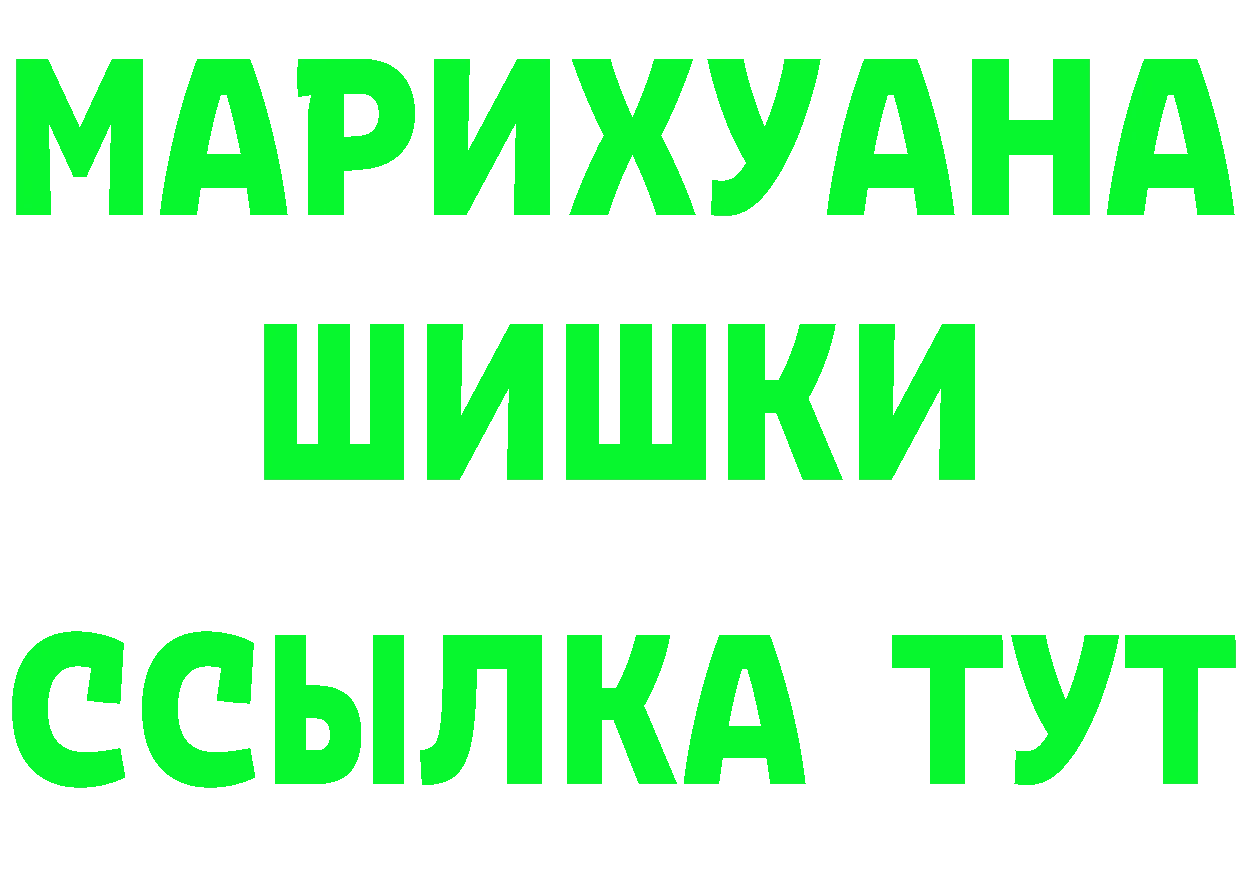 МАРИХУАНА
ШИШКИ
ССЫЛКА ТУТ